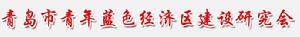 青岛市青年蓝色经济区建设研究会